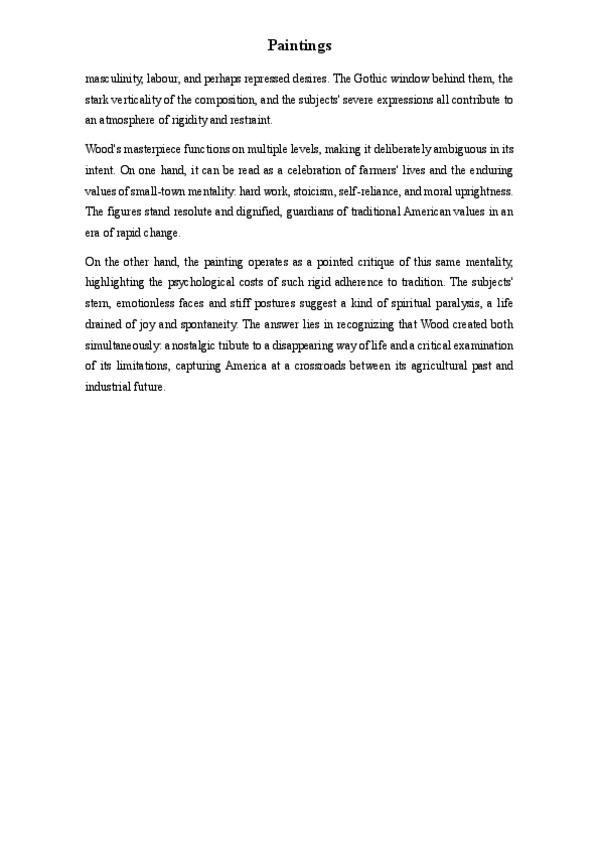 Paintings

masculinity, labour, and perhaps repressed desires. The Gothic window behind them, the stark verticality of the composition, and the subjects' severe expressions all contribute to an atmosphere of rigidity and restraint.

Wood's masterpiece functions on multiple levels, making it deliberately ambiguous in its intent. On one hand, it can be read as a celebration of farmers' lives and the enduring values of small-town mentality: hard work, stoicism, self-reliance, and moral uprightness. The figures stand resolute and dignified, guardians of traditional American values in an era of rapid change.

On the other hand, the painting operates as a pointed critique of this same mentality, highlighting the psychological costs of such rigid adherence to tradition. The subjects' stern, emotionless faces and stiff postures suggest a kind of spiritual paralysis, a life drained of joy and spontaneity. The answer lies in recognizing that Wood created both simultaneously: a nostalgic tribute to a disappearing way of life and a critical examination of its limitations, capturing America at a crossroads between its agricultural past and industrial future.